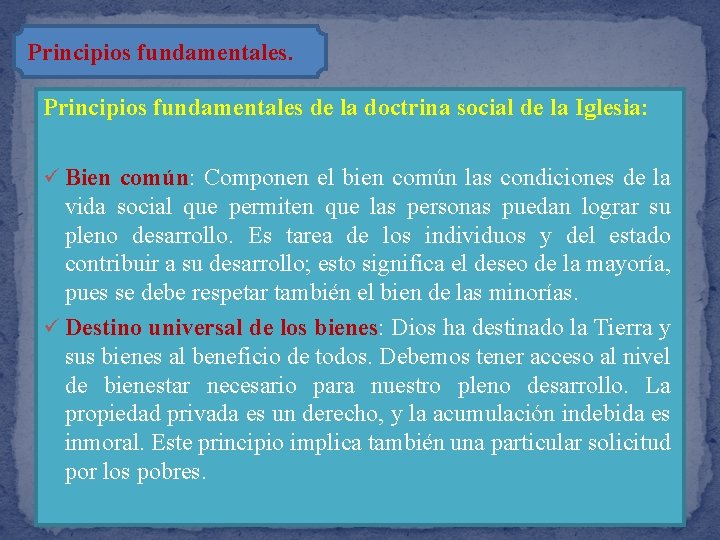 Principios fundamentales.

Principios fundamentales de la doctrina social de la Iglesia:

✓ Bien común: Componen el bien común las condiciones de la vida social que permiten que las personas puedan lograr su pleno desarrollo. Es tarea de los individuos y del estado contribuir a su desarrollo; esto significa el deseo de la mayoría, pues se debe respetar también el bien de las minorías.

✓ Destino universal de los bienes: Dios ha destinado la Tierra y sus bienes al beneficio de todos. Debemos tener acceso al nivel de bienestar necesario para nuestro pleno desarrollo. La propiedad privada es un derecho, y la acumulación indebida es inmoral. Este principio implica también una particular solicitud por los pobres.